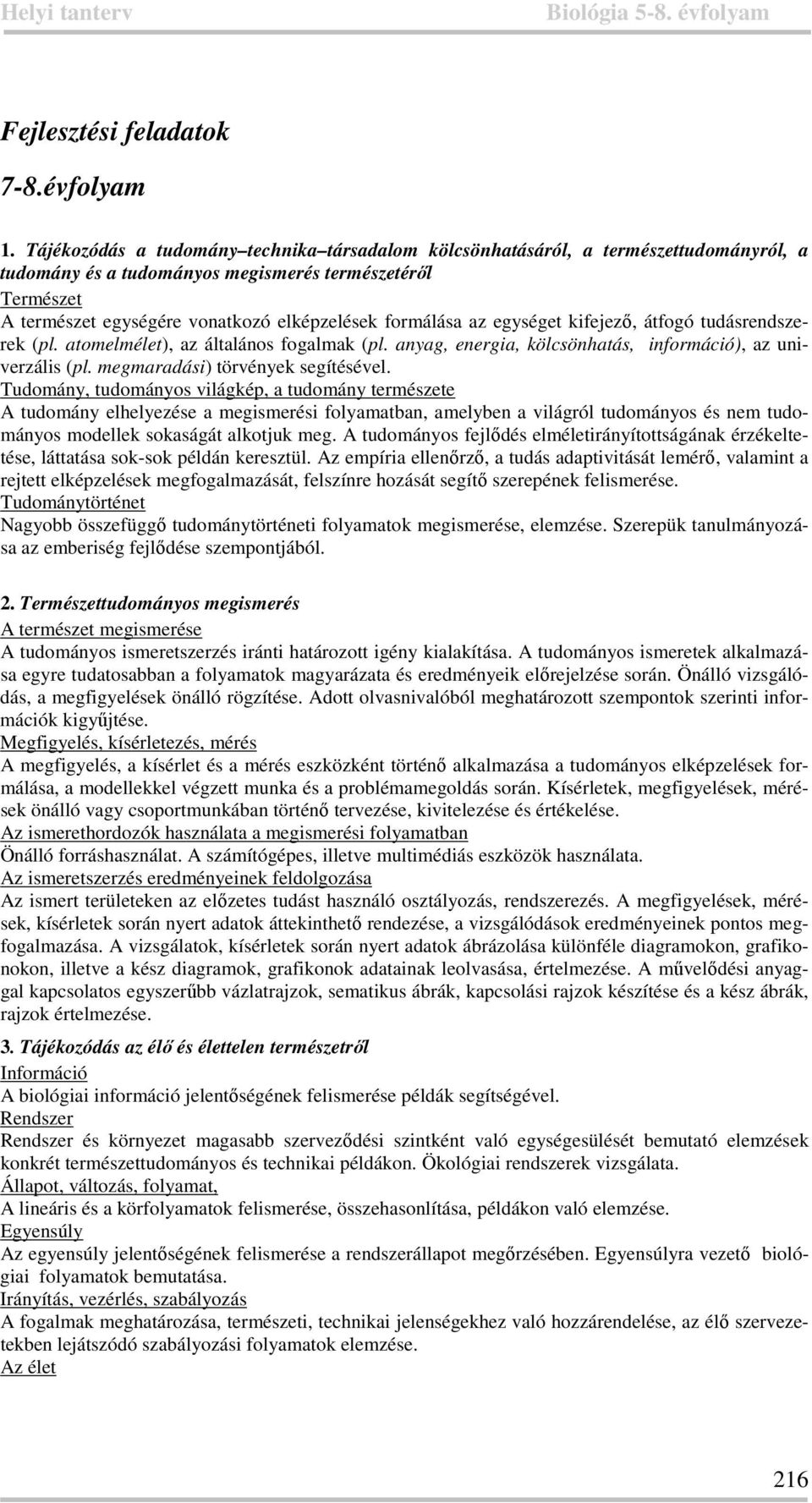 Helyi tanterv Biológia 5-8. évfolyam

Fejlesztési feladatok

7-8.évfolyam

1. Tájékozódás a tudomány–technika–társadalom kölcsönhatásáról, a természettudományról, a tudomány és a tudományos megismerés természetéről
Természet
A természet egységére vonatkozó elképzelések formálása az egységet kifejező, átfogó tudásrendszerek (pl. atomelmélet), az általános fogalmak (pl. anyag, energia, kölcsönhatás, információ), az univerzális (pl. megmaradási) törvények segítésével.
Tudomány, tudományos világkép, a tudomány természete
A tudomány elhelyezése a megismerési folyamatban, amelyben a világról tudományos és nem tudományos modellek sokaságát alkotjuk meg. A tudományos fejlődés elméletirányítottságának érzékeltetése, láttatása sok-sok példán keresztül. Az empíria ellenőrző, a tudás adaptivitását lemérő, valamint a rejtett elképzelések megfogalmazását, felszínre hozását segítő szerepének felismerése.
Tudománytörténet
Nagyobb összefüggő tudománytörténeti folyamatok megismerése, elemzése. Szerepük tanulmányozása az emberiség fejlődése szempontjából.

2. Természettudományos megismerés
A természet megismerése
A tudományos ismeretszerzés iránti határozott igény kialakítása. A tudományos ismeretek alkalmazása egyre tudatosabban a folyamatok magyarázata és eredményeik előrejelzése során. Önálló vizsgálódás, a megfigyelések önálló rögzítése. Adott olvasnivalóból meghatározott szempontok szerinti információk kigyűjtése.
Megfigyelés, kísérletezés, mérés
A megfigyelés, a kísérlet és a mérés eszközként történő alkalmazása a tudományos elképzelések formálása, a modellekkel végzett munka és a problémamegoldás során. Kísérletek, megfigyelések, mérések önálló vagy csoportmunkában történő tervezése, kivitelezése és értékelése.
Az ismerethordozók használata a megismerési folyamatban
Önálló forráshasználat. A számítógépes, illetve multimédiás eszközök használata.
Az ismeretszerzés eredményeinek feldolgozása
Az ismert területeken az előzetes tudást használó osztályozás, rendszerezés. A megfigyelések, mérések, kísérletek során nyert adatok áttekinthető rendezése, a vizsgálódások eredményeinek pontos megfogalmazása. A vizsgálatok, kísérletek során nyert adatok ábrázolása különféle diagramokon, grafikonokon, illetve a kész diagramok, grafikonok adatainak leolvasása, értelmezése. A művelődési anyaggal kapcsolatos egyszerűbb vázlatrajzok, sematikus ábrák, kapcsolási rajzok készítése és a kész ábrák, rajzok értelmezése.

3. Tájékozódás az élő és élettelen természetről
Információ
A biológiai információ jelentőségének felismerése példák segítségével.
Rendszer
Rendszer és környezet magasabb szerveződési szintként való egységesülését bemutató elemzések konkrét természettudományos és technikai példákon. Ökológiai rendszerek vizsgálata.
Állapot, változás, folyamat,
A lineáris és a körfolyamatok felismerése, összehasonlítása, példákon való elemzése.
Egyensúly
Az egyensúly jelentőségének felismerése a rendszerállapot megőrzésében. Egyensúlyra vezető biológiai folyamatok bemutatása.
Irányítás, vezérlés, szabályozás
A fogalmak meghatározása, természeti, technikai jelenségekhez való hozzárendelése, az élő szervezetekben lejátszódó szabályozási folyamatok elemzése.
Az élet

216